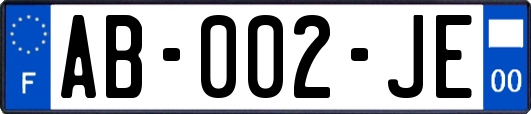 F

AB-002-JE

00